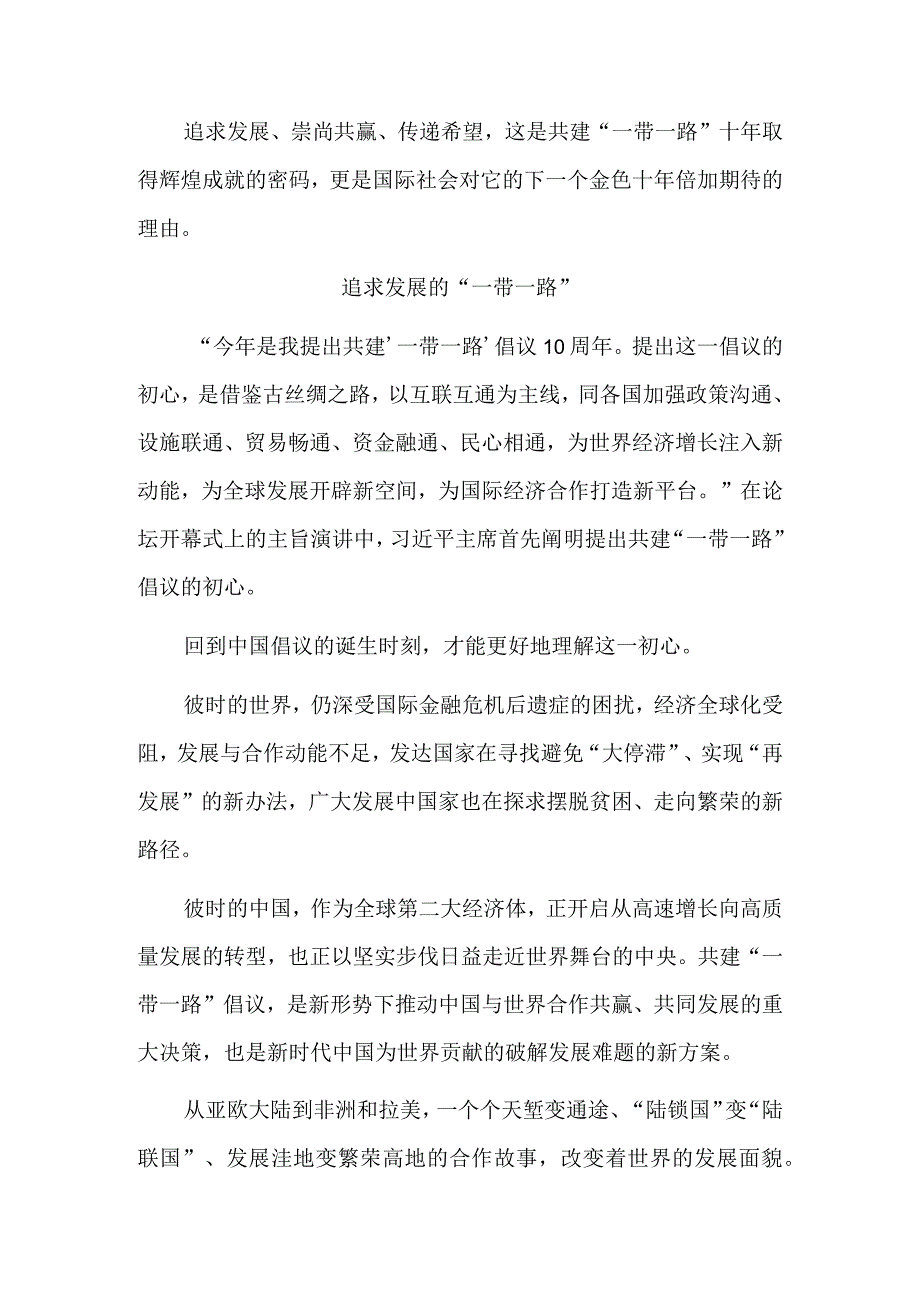 追求发展、崇尚共赢、传递希望，这是共建“一带一路”十年取得辉煌成就的密码，更是国际社会对它的下一个金色十年倍加期待的理由。

追求发展的“一带一路”

“今年是我提出共建’一带一路’倡议10周年。提出这一倡议的初心，是借鉴古丝绸之路，以互联互通为主线，同各国加强政策沟通、设施联通、贸易畅通、资金融通、民心相通，为世界经济增长注入新动能，为全球发展开辟新空间，为国际经济合作打造新平台。”在论坛开幕式上的主旨演讲中，习近平主席首先阐明提出共建“一带一路”倡议的初心。

回到中国倡议的诞生时刻，才能更好地理解这一初心。

彼时的世界，仍深受国际金融危机后遗症的困扰，经济全球化受阻，发展与合作动能不足，发达国家在寻找避免“大停滞”、实现“再发展”的新办法，广大发展中国家也在探求摆脱贫困、走向繁荣的新路径。

彼时的中国，作为全球第二大经济体，正开启从高速增长向高质量发展的转型，也正以坚实步伐日益走近世界舞台的中央。共建“一带一路”倡议，是新形势下推动中国与世界合作共赢、共同发展的重大决策，也是新时代中国为世界贡献的破解发展难题的新方案。

从亚欧大陆到非洲和拉美，一个个天堑变通途、“陆锁国”变“陆联国”、发展洼地变繁荣高地的合作故事，改变着世界的发展面貌。